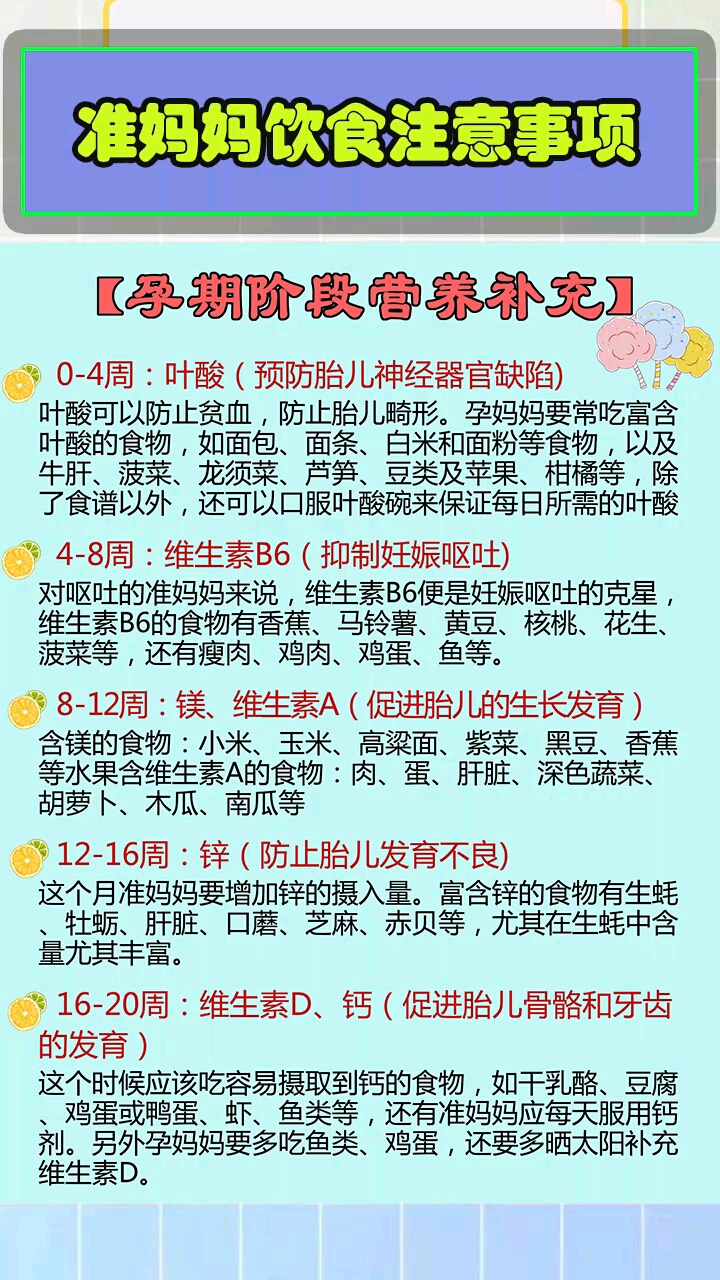 准妈妈饮食注意事项

【孕期阶段营养补充】

0-4周：叶酸（预防胎儿神经器官缺陷)

叶酸可以防止贫血，防止胎儿畸形。孕妈妈要常吃富含叶酸的食物，如面包、面条、白米和面粉等食物，以及牛肝、菠菜、龙须菜、芦笋、豆类及苹果、柑橘等，除了食谱以外，还可以口服叶酸碗来保证每日所需的叶酸

4-8周：维生素B6（抑制妊娠呕吐)

对呕吐的准妈妈来说，维生素B6便是妊娠呕吐的克星，维生素B6的食物有香蕉、马铃薯、黄豆、核桃、花生、菠菜等，还有瘦肉、鸡肉、鸡蛋、鱼等。

8-12周：镁、维生素A（促进胎儿的生长发育）

含镁的食物：小米、玉米、高粱面、紫菜、黑豆、香蕉等水果含维生素A的食物：肉、蛋、肝脏、深色蔬菜、胡萝卜、木瓜、南瓜等

12-16周：锌（防止胎儿发育不良)

这个月准妈妈要增加锌的摄入量。富含锌的食物有生蚝、牡蛎、肝脏、口蘑、芝麻、赤贝等，尤其在生蚝中含量尤其丰富。

16-20周：维生素D、钙（促进胎儿骨骼和牙齿的发育）

这个时候应该吃容易摄取到钙的食物，如干乳酪、豆腐、鸡蛋或鸭蛋、虾、鱼类等，还有准妈妈应每天服用钙剂。另外孕妈妈要多吃鱼类、鸡蛋，还要多晒太阳补充维生素D。